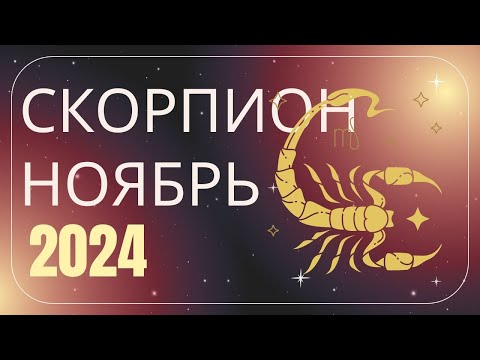 СКОРПИОН
НОЯБРЬ
2024